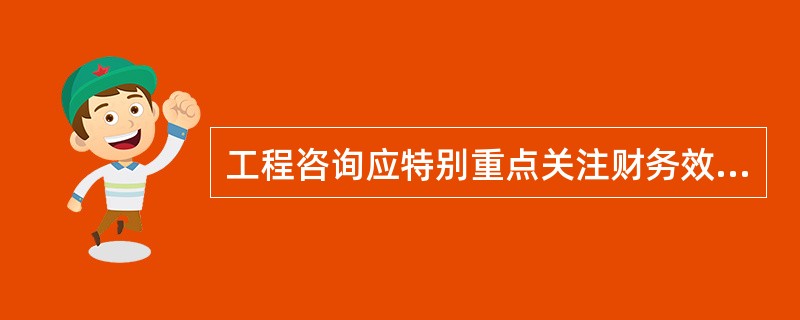 工程咨询应特别重点关注财务效...